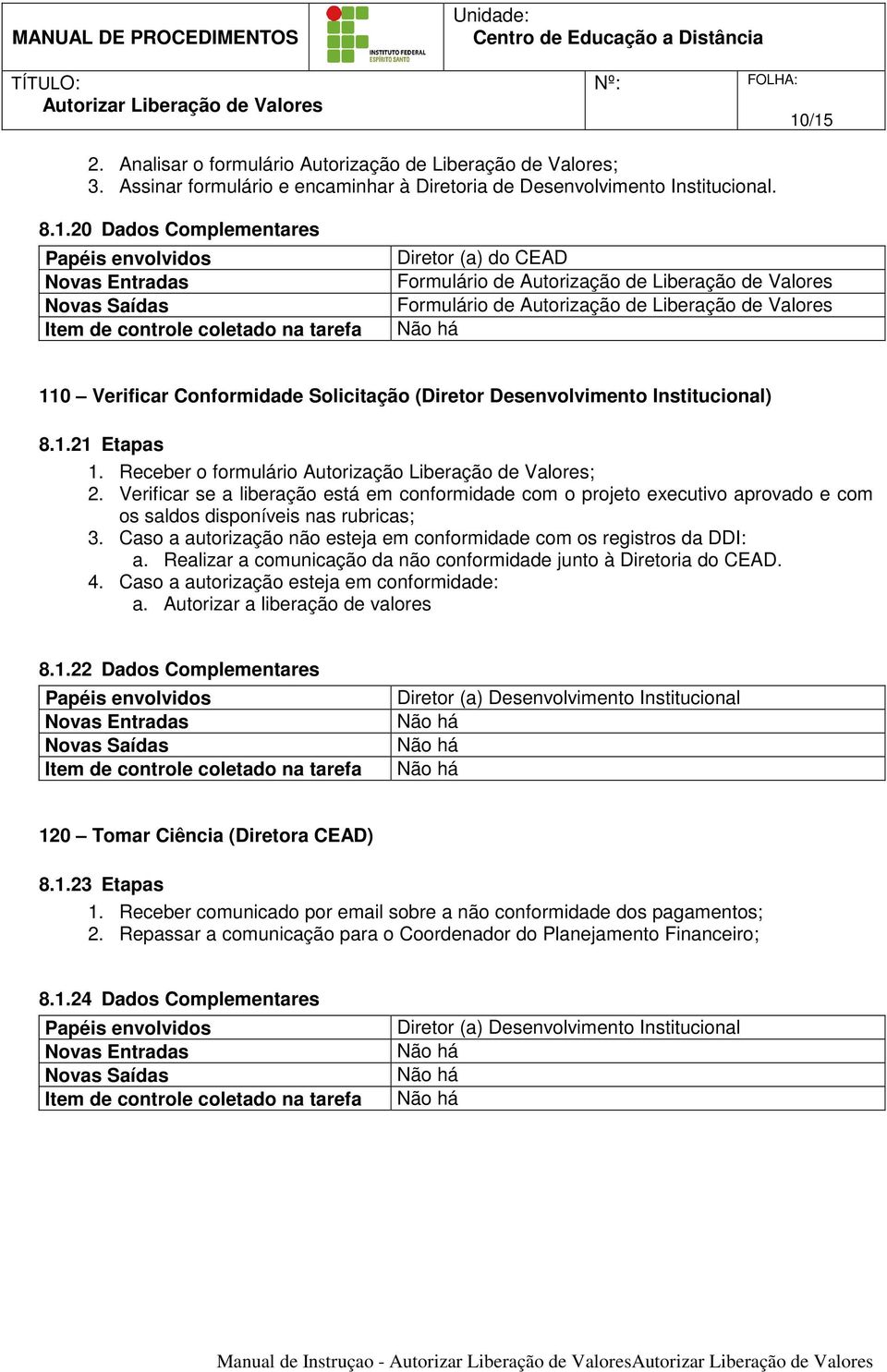 MANUAL DE PROCEDIMENTOS

INSTITUTO FEDERAL ESPÍRITO SANTO

Unidade:
Centro de Educação a Distância

TÍTULO:
Autorizar Liberação de Valores

Nº:

FOLHA:
10/15

2. Analisar o formulário Autorização de Liberação de Valores;
3. Assinar formulário e encaminhar à Diretoria de Desenvolvimento Institucional.

8.1.20 Dados Complementares

| Papéis envolvidos | Diretor (a) do CEAD |
|---|---|
| Novas Entradas | Formulário de Autorização de Liberação de Valores |
| Novas Saídas | Formulário de Autorização de Liberação de Valores |
| Item de controle coletado na tarefa | Não há |

110 – Verificar Conformidade Solicitação (Diretor Desenvolvimento Institucional)

8.1.21 Etapas
1. Receber o formulário Autorização Liberação de Valores;
2. Verificar se a liberação está em conformidade com o projeto executivo aprovado e com os saldos disponíveis nas rubricas;
3. Caso a autorização não esteja em conformidade com os registros da DDI:
a. Realizar a comunicação da não conformidade junto à Diretoria do CEAD.
4. Caso a autorização esteja em conformidade:
a. Autorizar a liberação de valores

8.1.22 Dados Complementares

| Papéis envolvidos | Diretor (a) Desenvolvimento Institucional |
|---|---|
| Novas Entradas | Não há |
| Novas Saídas | Não há |
| Item de controle coletado na tarefa | Não há |

120 – Tomar Ciência (Diretora CEAD)

8.1.23 Etapas
1. Receber comunicado por email sobre a não conformidade dos pagamentos;
2. Repassar a comunicação para o Coordenador do Planejamento Financeiro;

8.1.24 Dados Complementares

| Papéis envolvidos | Diretor (a) Desenvolvimento Institucional |
|---|---|
| Novas Entradas | Não há |
| Novas Saídas | Não há |
| Item de controle coletado na tarefa | Não há |

Manual de Instruçao - Autorizar Liberação de ValoresAutorizar Liberação de Valores